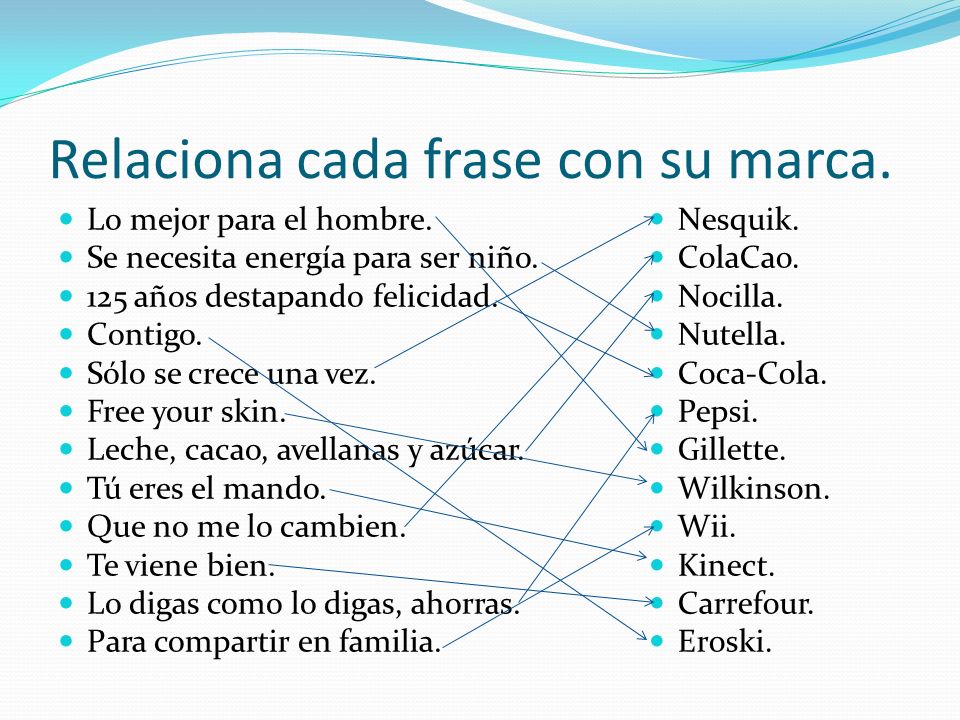 Relaciona cada frase con su marca.

- Lo mejor para el hombre.
- Se necesita energía para ser niño.
- 125 años destapando felicidad.
- Contigo.
- Sólo se crece una vez.
- Free your skin.
- Leche, cacao, avellanas y azúcar.
- Tú eres el mando.
- Que no me lo cambien.
- Te viene bien.
- Lo digas como lo digas, ahorras.
- Para compartir en familia.

- Nesquik.
- ColaCao.
- Nocilla.
- Nutella.
- Coca-Cola.
- Pepsi.
- Gillette.
- Wilkinson.
- Wii.
- Kinect.
- Carrefour.
- Eroski.